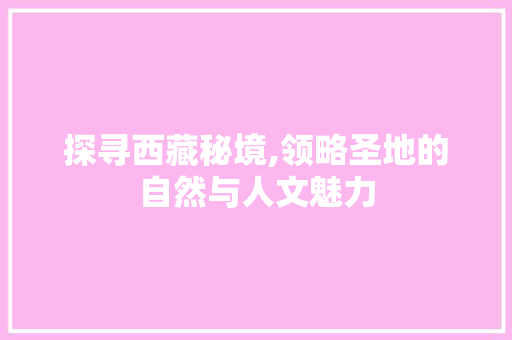 探寻西藏秘境,领略圣地的自然与人文魅力